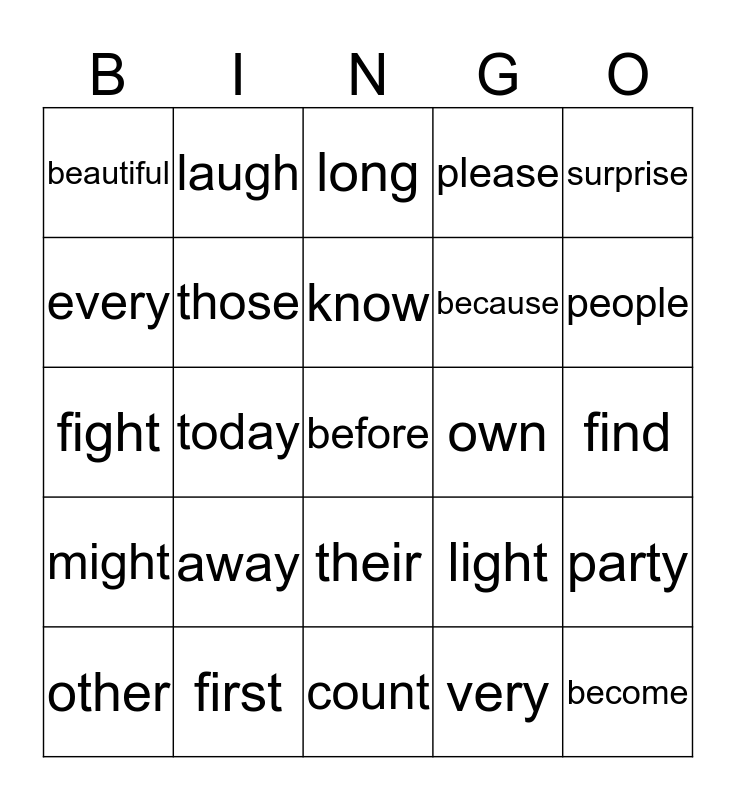 | B | I | N | G | O |
|---|---|---|---|---|
| beautiful | laugh | long | please | surprise |
| every | those | know | because | people |
| fight | today | before | own | find |
| might | away | their | light | party |
| other | first | count | very | become |